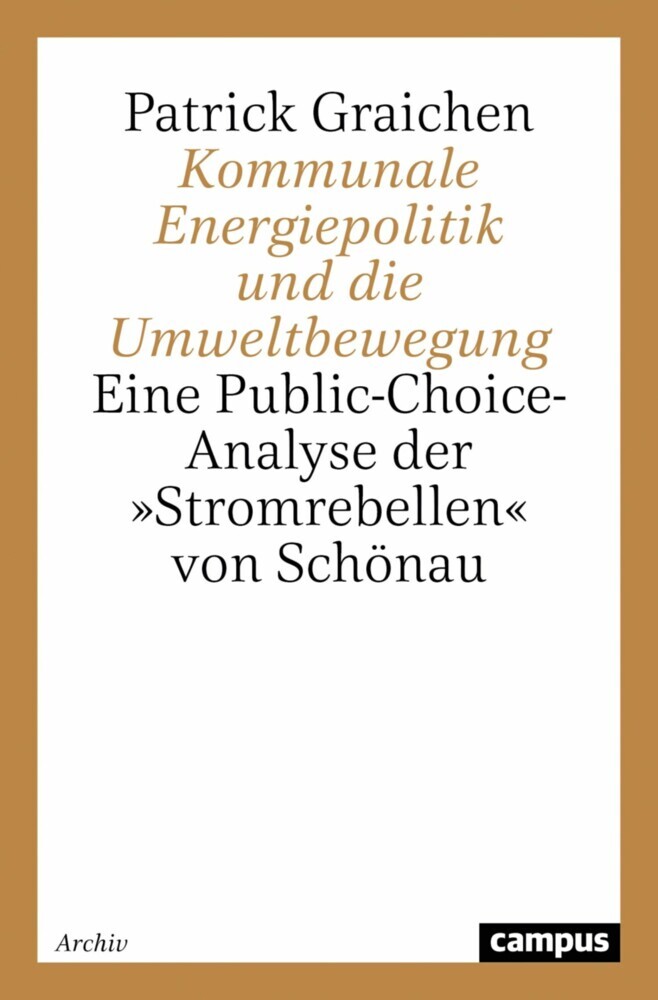 Patrick Graichen
Kommunale Energiepolitik und die Umweltbewegung
Eine Public-Choice-Analyse der »Stromrebellen« von Schönau

Archiv

campus